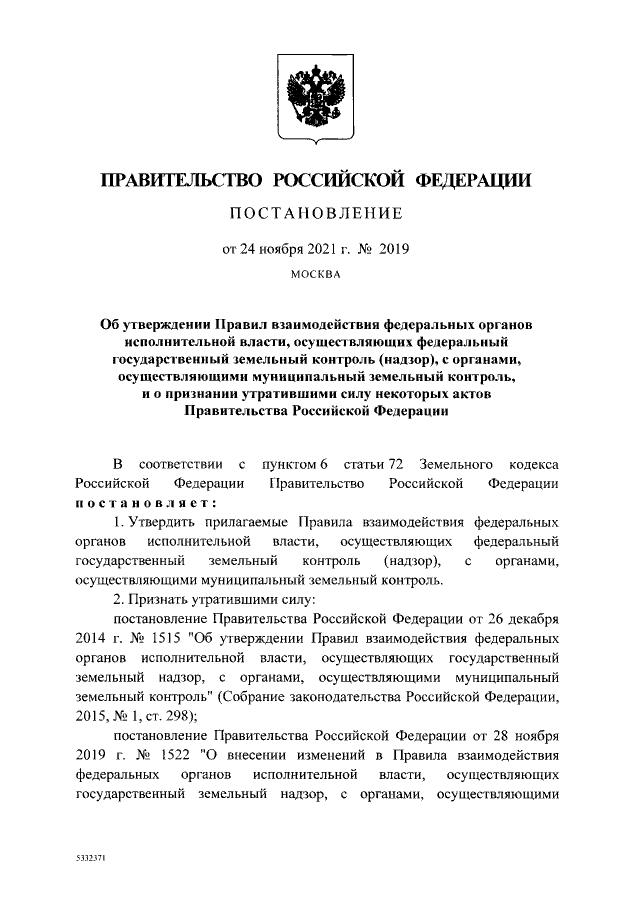 ПРАВИТЕЛЬСТВО РОССИЙСКОЙ ФЕДЕРАЦИИ

ПОСТАНОВЛЕНИЕ

от 24 ноября 2021 г. № 2019

МОСКВА

Об утверждении Правил взаимодействия федеральных органов исполнительной власти, осуществляющих федеральный государственный земельный контроль (надзор), с органами, осуществляющими муниципальный земельный контроль, и о признании утратившими силу некоторых актов Правительства Российской Федерации

В соответствии с пунктом 6 статьи 72 Земельного кодекса Российской Федерации Правительство Российской Федерации постановляет:

1. Утвердить прилагаемые Правила взаимодействия федеральных органов исполнительной власти, осуществляющих федеральный государственный земельный контроль (надзор), с органами, осуществляющими муниципальный земельный контроль.

2. Признать утратившими силу:

постановление Правительства Российской Федерации от 26 декабря 2014 г. № 1515 "Об утверждении Правил взаимодействия федеральных органов исполнительной власти, осуществляющих государственный земельный надзор, с органами, осуществляющими муниципальный земельный контроль" (Собрание законодательства Российской Федерации, 2015, № 1, ст. 298);

постановление Правительства Российской Федерации от 28 ноября 2019 г. № 1522 "О внесении изменений в Правила взаимодействия федеральных органов исполнительной власти, осуществляющих государственный земельный надзор, с органами, осуществляющими

5332371